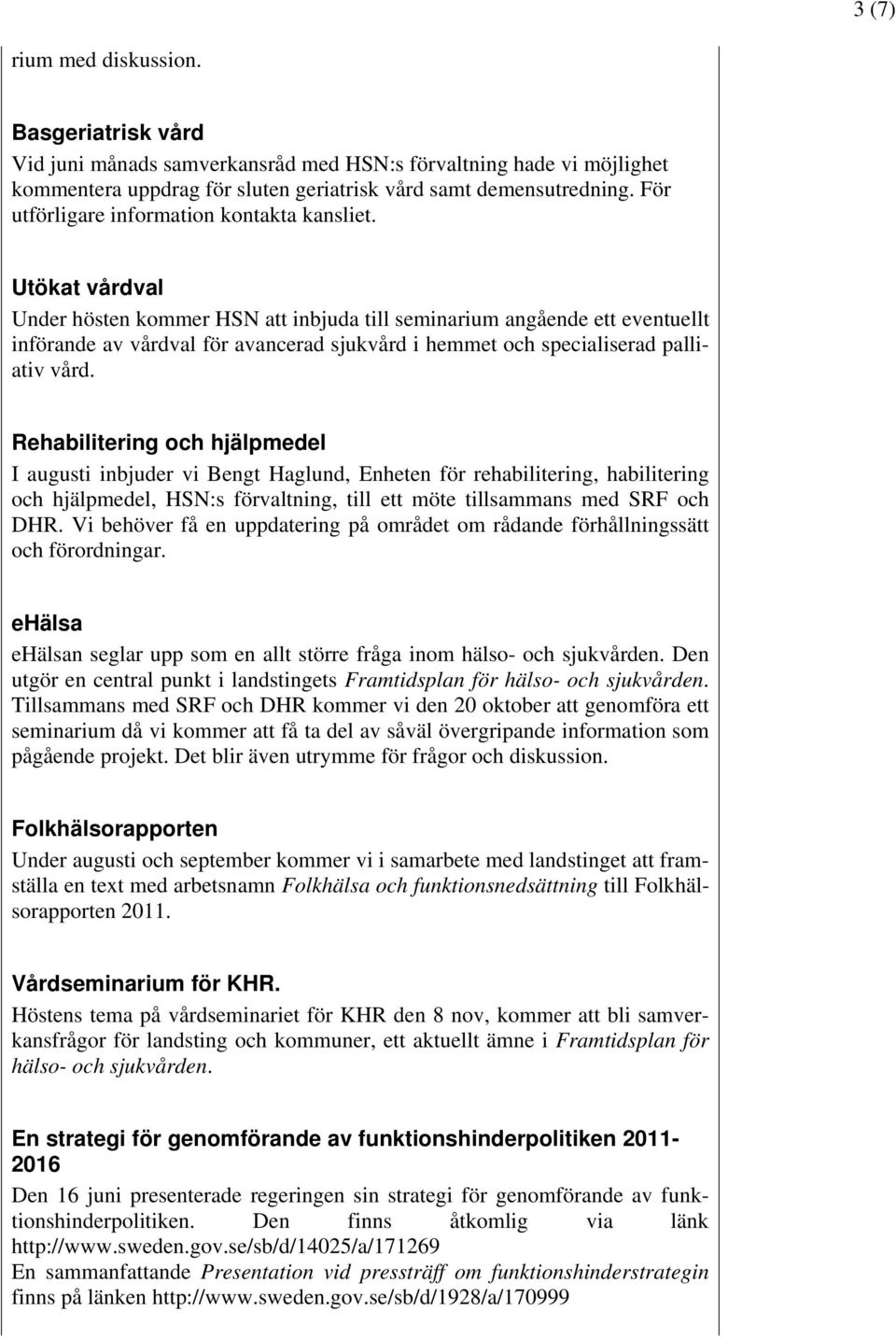 3 (7)

rium med diskussion.

Basgeriatrisk vård
Vid juni månads samverkansråd med HSN:s förvaltning hade vi möjlighet kommentera uppdrag för sluten geriatrisk vård samt demensutredning. För utförligare information kontakta kansliet.

Utökat vårdval
Under hösten kommer HSN att inbjuda till seminarium angående ett eventuellt införande av vårdval för avancerad sjukvård i hemmet och specialiserad palliativ vård.

Rehabilitering och hjälpmedel
I augusti inbjuder vi Bengt Haglund, Enheten för rehabilitering, habilitering och hjälpmedel, HSN:s förvaltning, till ett möte tillsammans med SRF och DHR. Vi behöver få en uppdatering på området om rådande förhållningssätt och förordningar.

eHälsa
eHälsan seglar upp som en allt större fråga inom hälso- och sjukvården. Den utgör en central punkt i landstingets Framtidsplan för hälso- och sjukvården. Tillsammans med SRF och DHR kommer vi den 20 oktober att genomföra ett seminarium då vi kommer att få ta del av såväl övergripande information som pågående projekt. Det blir även utrymme för frågor och diskussion.

Folkhälsorapporten
Under augusti och september kommer vi i samarbete med landstinget att framställa en text med arbetsnamn Folkhälsa och funktionsnedsättning till Folkhälsorapporten 2011.

Vårdseminarium för KHR.
Höstens tema på vårdseminariet för KHR den 8 nov, kommer att bli samverkansfrågor för landsting och kommuner, ett aktuellt ämne i Framtidsplan för hälso- och sjukvården.

En strategi för genomförande av funktionshinderpolitiken 2011-2016
Den 16 juni presenterade regeringen sin strategi för genomförande av funktionshinderpolitiken. Den finns åtkomlig via länk http://www.sweden.gov.se/sb/d/14025/a/171269
En sammanfattande Presentation vid pressträff om funktionshinderstrategin finns på länken http://www.sweden.gov.se/sb/d/1928/a/170999